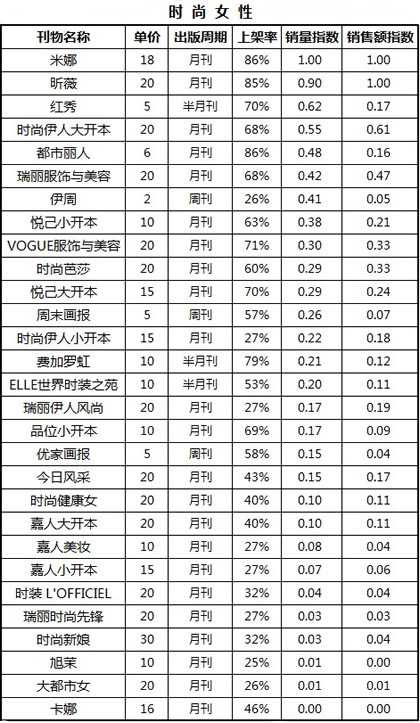 时尚女性

| 刊物名称 | 单价 | 出版周期 | 上架率 | 销量指数 | 销售额指数 |
|---|---|---|---|---|---|
| 米娜 | 18 | 月刊 | 86% | 1.00 | 1.00 |
| 昕薇 | 20 | 月刊 | 85% | 0.90 | 1.00 |
| 红秀 | 5 | 半月刊 | 70% | 0.62 | 0.17 |
| 时尚伊人大开本 | 20 | 月刊 | 68% | 0.55 | 0.61 |
| 都市丽人 | 6 | 月刊 | 86% | 0.48 | 0.16 |
| 瑞丽服饰与美容 | 20 | 月刊 | 68% | 0.42 | 0.47 |
| 伊周 | 2 | 周刊 | 26% | 0.41 | 0.05 |
| 悦己小开本 | 10 | 月刊 | 63% | 0.38 | 0.21 |
| VOGUE服饰与美容 | 20 | 月刊 | 71% | 0.30 | 0.33 |
| 时尚芭莎 | 20 | 月刊 | 60% | 0.29 | 0.33 |
| 悦己大开本 | 15 | 月刊 | 70% | 0.29 | 0.24 |
| 周末画报 | 5 | 周刊 | 57% | 0.26 | 0.07 |
| 时尚伊人小开本 | 15 | 月刊 | 27% | 0.22 | 0.18 |
| 费加罗虹 | 10 | 半月刊 | 79% | 0.21 | 0.12 |
| ELLE世界时装之苑 | 10 | 半月刊 | 53% | 0.20 | 0.11 |
| 瑞丽伊人风尚 | 20 | 月刊 | 27% | 0.17 | 0.19 |
| 品位小开本 | 10 | 月刊 | 69% | 0.17 | 0.09 |
| 优家画报 | 5 | 周刊 | 58% | 0.15 | 0.04 |
| 今日风采 | 20 | 月刊 | 43% | 0.15 | 0.17 |
| 时尚健康女 | 20 | 月刊 | 40% | 0.10 | 0.11 |
| 嘉人大开本 | 20 | 月刊 | 40% | 0.10 | 0.11 |
| 嘉人美妆 | 10 | 月刊 | 27% | 0.08 | 0.04 |
| 嘉人小开本 | 15 | 月刊 | 27% | 0.07 | 0.06 |
| 时装 L'OFFICIEL | 20 | 月刊 | 32% | 0.04 | 0.04 |
| 瑞丽时尚先锋 | 20 | 月刊 | 27% | 0.03 | 0.03 |
| 时尚新娘 | 30 | 月刊 | 32% | 0.03 | 0.04 |
| 旭茉 | 10 | 月刊 | 25% | 0.01 | 0.00 |
| 大都市女 | 20 | 月刊 | 26% | 0.01 | 0.01 |
| 卡娜 | 16 | 月刊 | 46% | 0.00 | 0.00 |